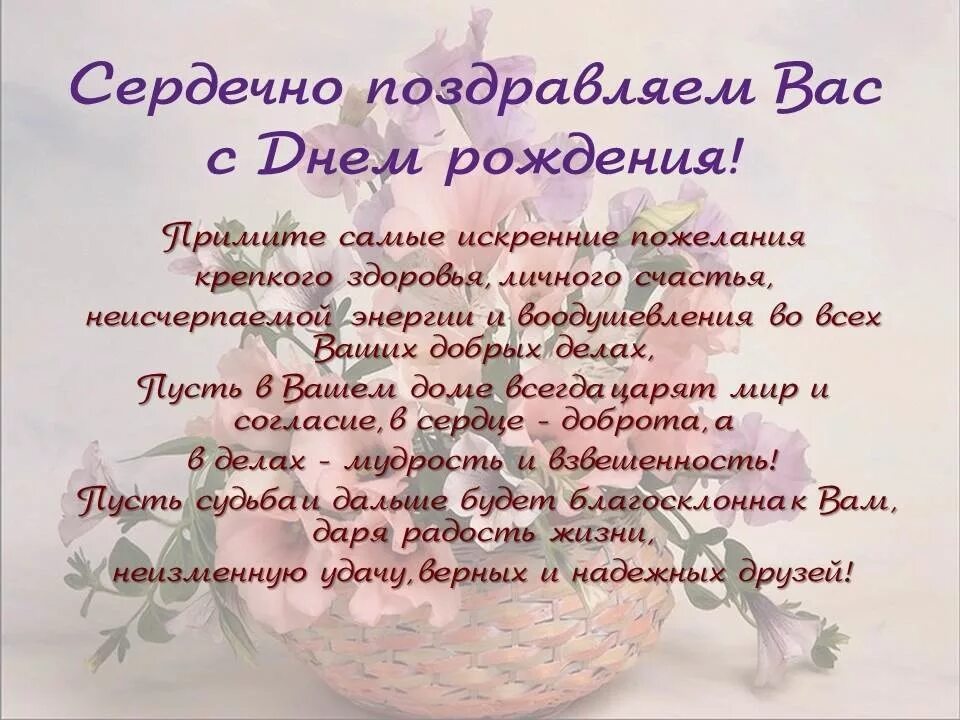 Сердечно поздравляем Вас с Днем рождения!

Примите самые искренние пожелания крепкого здоровья, личного счастья, неисчерпаемой энергии и воодушевления во всех Ваших добрых делах,
Пусть в Вашем доме всегда царят мир и согласие, в сердце - доброта, а в делах - мудрость и взвешенность!
Пусть судьба и дальше будет благосклонна к Вам, даря радость жизни, неизменную удачу, верных и надежных друзей!